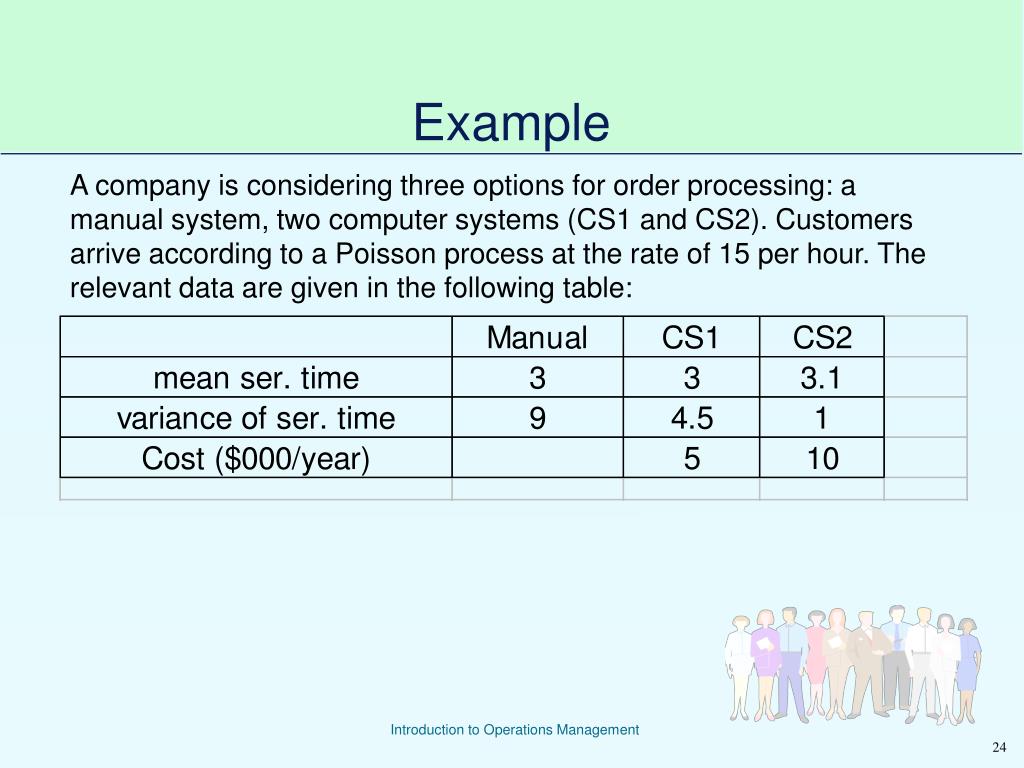 Example

A company is considering three options for order processing: a manual system, two computer systems (CS1 and CS2). Customers arrive according to a Poisson process at the rate of 15 per hour. The relevant data are given in the following table:

| | Manual | CS1 | CS2 |
|---|---|---|---|
| mean ser. time | 3 | 3 | 3.1 |
| variance of ser. time | 9 | 4.5 | 1 |
| Cost ($000/year) | | 5 | 10 |

Introduction to Operations Management

24